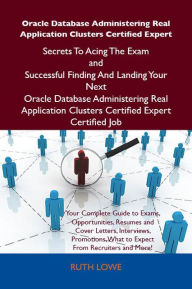 Oracle Database Administering Real Application Clusters Certified Expert

Secrets To Acing The Exam and Successful Finding And Landing Your Next Oracle Database Administering Real Application Clusters Certified Expert Certified Job

Your Complete Guide to Exams, Opportunities, Resumes and Cover Letters, Interviews, Promotions, What to Expect From Recruiters and More!

RUTH LOWE